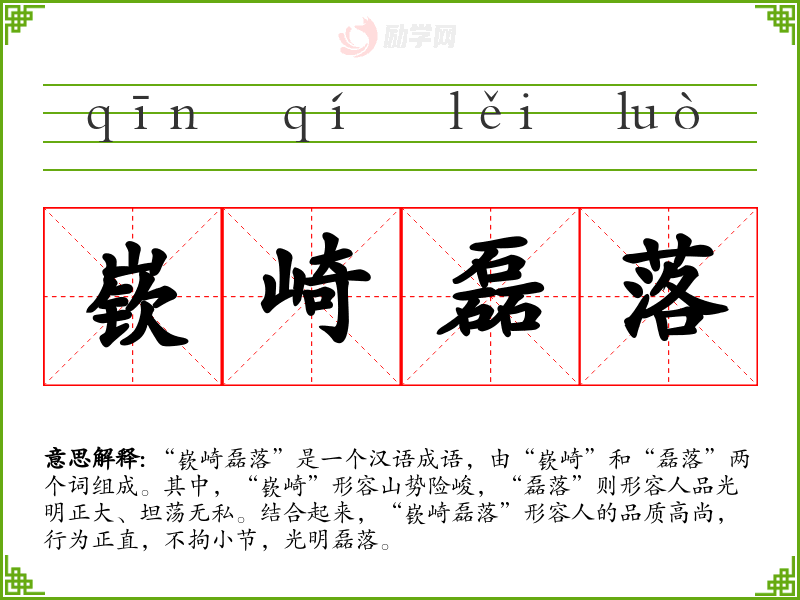 qīn qí lěi luò

嵚崎磊落

意思解释:“嵚崎磊落”是一个汉语成语，由“嵚崎”和“磊落”两个词组成。其中，“嵚崎”形容山势险峻，“磊落”则形容人品光明正大、坦荡无私。结合起来，“嵚崎磊落”形容人的品质高尚，行为正直，不拘小节，光明磊落。

励学网